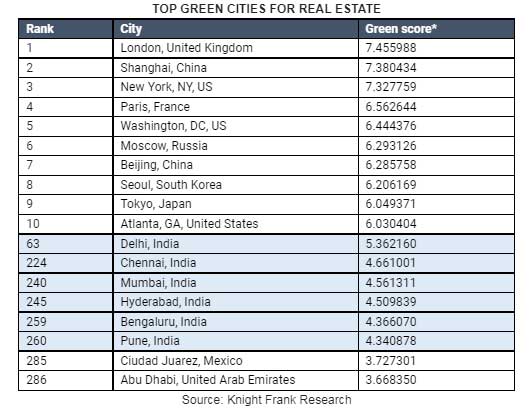 TOP GREEN CITIES FOR REAL ESTATE

| Rank | City | Green score* |
|---|---|---|
| 1 | London, United Kingdom | 7.455988 |
| 2 | Shanghai, China | 7.380434 |
| 3 | New York, NY, US | 7.327759 |
| 4 | Paris, France | 6.562644 |
| 5 | Washington, DC, US | 6.444376 |
| 6 | Moscow, Russia | 6.293126 |
| 7 | Beijing, China | 6.285758 |
| 8 | Seoul, South Korea | 6.206169 |
| 9 | Tokyo, Japan | 6.049371 |
| 10 | Atlanta, GA, United States | 6.030404 |
| 63 | Delhi, India | 5.362160 |
| 224 | Chennai, India | 4.661001 |
| 240 | Mumbai, India | 4.561311 |
| 245 | Hyderabad, India | 4.509839 |
| 259 | Bengaluru, India | 4.366070 |
| 260 | Pune, India | 4.340878 |
| 285 | Ciudad Juarez, Mexico | 3.727301 |
| 286 | Abu Dhabi, United Arab Emirates | 3.668350 |

Source: Knight Frank Research